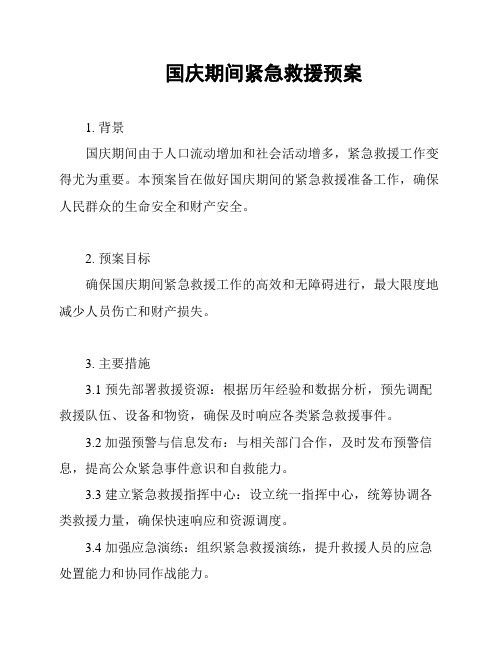 国庆期间紧急救援预案

1. 背景

国庆期间由于人口流动增加和社会活动增多，紧急救援工作变得尤为重要。本预案旨在做好国庆期间的紧急救援准备工作，确保人民群众的生命安全和财产安全。

2. 预案目标

确保国庆期间紧急救援工作的高效和无障碍进行，最大限度地减少人员伤亡和财产损失。

3. 主要措施

3.1 预先部署救援资源：根据历年经验和数据分析，预先调配救援队伍、设备和物资，确保及时响应各类紧急救援事件。

3.2 加强预警与信息发布：与相关部门合作，及时发布预警信息，提高公众紧急事件意识和自救能力。

3.3 建立紧急救援指挥中心：设立统一指挥中心，统筹协调各类救援力量，确保快速响应和资源调度。

3.4 加强应急演练：组织紧急救援演练，提升救援人员的应急处置能力和协同作战能力。